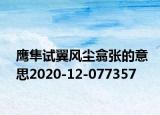 鹰隼试翼风尘翕张的意思2020-12-077357